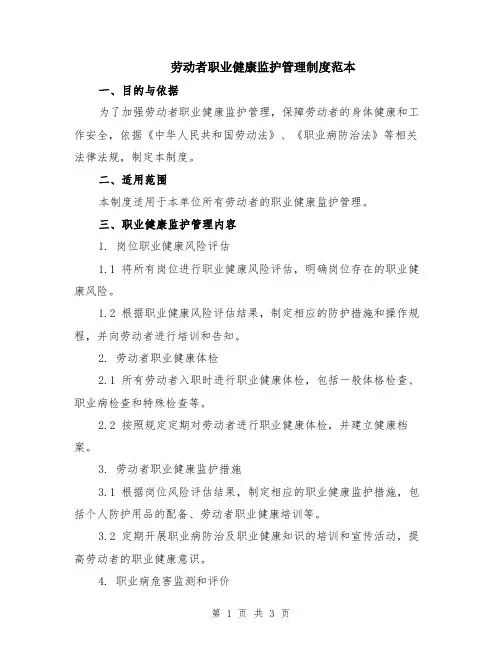 劳动者职业健康监护管理制度范本

一、目的与依据

为了加强劳动者职业健康监护管理，保障劳动者的身体健康和工作安全，依据《中华人民共和国劳动法》、《职业病防治法》等相关法律法规，制定本制度。

二、适用范围

本制度适用于本单位所有劳动者的职业健康监护管理。

三、职业健康监护管理内容

1. 岗位职业健康风险评估

1.1 将所有岗位进行职业健康风险评估，明确岗位存在的职业健康风险。

1.2 根据职业健康风险评估结果，制定相应的防护措施和操作规程，并向劳动者进行培训和告知。

2. 劳动者职业健康体检

2.1 所有劳动者入职时进行职业健康体检，包括一般体格检查、职业病检查和特殊检查等。

2.2 按照规定定期对劳动者进行职业健康体检，并建立健康档案。

3. 劳动者职业健康监护措施

3.1 根据岗位风险评估结果，制定相应的职业健康监护措施，包括个人防护用品的配备、劳动者职业健康培训等。

3.2 定期开展职业病防治及职业健康知识的培训和宣传活动，提高劳动者的职业健康意识。

4. 职业病危害监测和评价

第 1 页 共 3 页